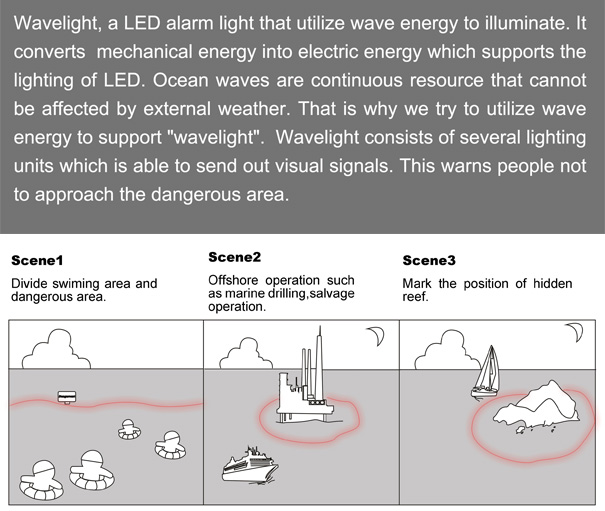 Wavelight, a LED alarm light that utilize wave energy to illuminate. It converts mechanical energy into electric energy which supports the lighting of LED. Ocean waves are continuous resource that cannot be affected by external weather. That is why we try to utilize wave energy to support "wavelight". Wavelight consists of several lighting units which is able to send out visual signals. This warns people not to approach the dangerous area.

Scene1
Divide swiming area and dangerous area.

Scene2
Offshore operation such as marine drilling,salvage operation.

Scene3
Mark the position of hidden reef.